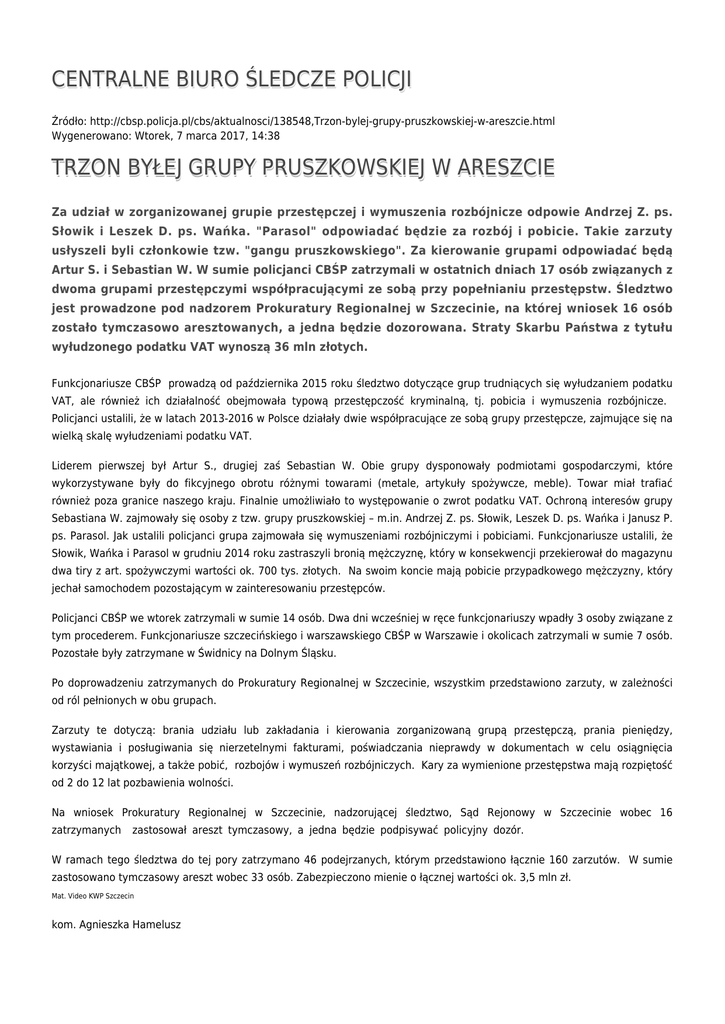 CENTRALNE BIURO ŚLEDCZE POLICJI

Źródło: http://cbsp.policja.pl/cbs/aktualnosci/138548,Trzon-bylej-grupy-pruszkowskiej-w-areszcie.html
Wygenerowano: Wtorek, 7 marca 2017, 14:38

TRZON BYŁEJ GRUPY PRUSZKOWSKIEJ W ARESZCIE

Za udział w zorganizowanej grupie przestępczej i wymuszenia rozbójnicze odpowie Andrzej Z. ps. Słowik i Leszek D. ps. Wańka. "Parasol" odpowiadać będzie za rozbój i pobicie. Takie zarzuty usłyszeli byli członkowie tzw. "gangu pruszkowskiego". Za kierowanie grupami odpowiadać będą Artur S. i Sebastian W. W sumie policjanci CBŚP zatrzymali w ostatnich dniach 17 osób związanych z dwoma grupami przestępczymi współpracującymi ze sobą przy popełnianiu przestępstw. Śledztwo jest prowadzone pod nadzorem Prokuratury Regionalnej w Szczecinie, na której wniosek 16 osób zostało tymczasowo aresztowanych, a jedna będzie dozorowana. Straty Skarbu Państwa z tytułu wyłudzonego podatku VAT wynoszą 36 mln złotych.

Funkcjonariusze CBŚP prowadzą od października 2015 roku śledztwo dotyczące grup trudniących się wyłudzaniem podatku VAT, ale również ich działalność obejmowała typową przestępczość kryminalną, tj. pobicia i wymuszenia rozbójnicze. Policjanci ustalili, że w latach 2013-2016 w Polsce działały dwie współpracujące ze sobą grupy przestępcze, zajmujące się na wielką skalę wyłudzeniami podatku VAT.

Liderem pierwszej był Artur S., drugiej zaś Sebastian W. Obie grupy dysponowały podmiotami gospodarczymi, które wykorzystywane były do fikcyjnego obrotu różnymi towarami (metale, artykuły spożywcze, meble). Towar miał trafiać również poza granice naszego kraju. Finalnie umożliwiało to występowanie o zwrot podatku VAT. Ochroną interesów grupy Sebastiana W. zajmowały się osoby z tzw. grupy pruszkowskiej – m.in. Andrzej Z. ps. Słowik, Leszek D. ps. Wańka i Janusz P. ps. Parasol. Jak ustalili policjanci grupa zajmowała się wymuszeniami rozbójniczymi i pobiciami. Funkcjonariusze ustalili, że Słowik, Wańka i Parasol w grudniu 2014 roku zastraszyli bronią mężczyznę, który w konsekwencji przekierował do magazynu dwa tiry z art. spożywczymi wartości ok. 700 tys. złotych. Na swoim koncie mają pobicie przypadkowego mężczyzny, który jechał samochodem pozostającym w zainteresowaniu przestępców.

Policjanci CBŚP we wtorek zatrzymali w sumie 14 osób. Dwa dni wcześniej w ręce funkcjonariuszy wpadły 3 osoby związane z tym procederem. Funkcjonariusze szczecińskiego i warszawskiego CBŚP w Warszawie i okolicach zatrzymali w sumie 7 osób. Pozostałe były zatrzymane w Świdnicy na Dolnym Śląsku.

Po doprowadzeniu zatrzymanych do Prokuratury Regionalnej w Szczecinie, wszystkim przedstawiono zarzuty, w zależności od ról pełnionych w obu grupach.

Zarzuty te dotyczą: brania udziału lub zakładania i kierowania zorganizowaną grupą przestępczą, prania pieniędzy, wystawiania i posługiwania się nierzetelnymi fakturami, poświadczania nieprawdy w dokumentach w celu osiągnięcia korzyści majątkowej, a także pobić, rozbojów i wymuszeń rozbójniczych. Kary za wymienione przestępstwa mają rozpiętość od 2 do 12 lat pozbawienia wolności.

Na wniosek Prokuratury Regionalnej w Szczecinie, nadzorującej śledztwo, Sąd Rejonowy w Szczecinie wobec 16 zatrzymanych zastosował areszt tymczasowy, a jedna będzie podpisywać policyjny dozór.

W ramach tego śledztwa do tej pory zatrzymano 46 podejrzanych, którym przedstawiono łącznie 160 zarzutów. W sumie zastosowano tymczasowy areszt wobec 33 osób. Zabezpieczono mienie o łącznej wartości ok. 3,5 mln zł.

Mat. Video KWP Szczecin

kom. Agnieszka Hamelusz